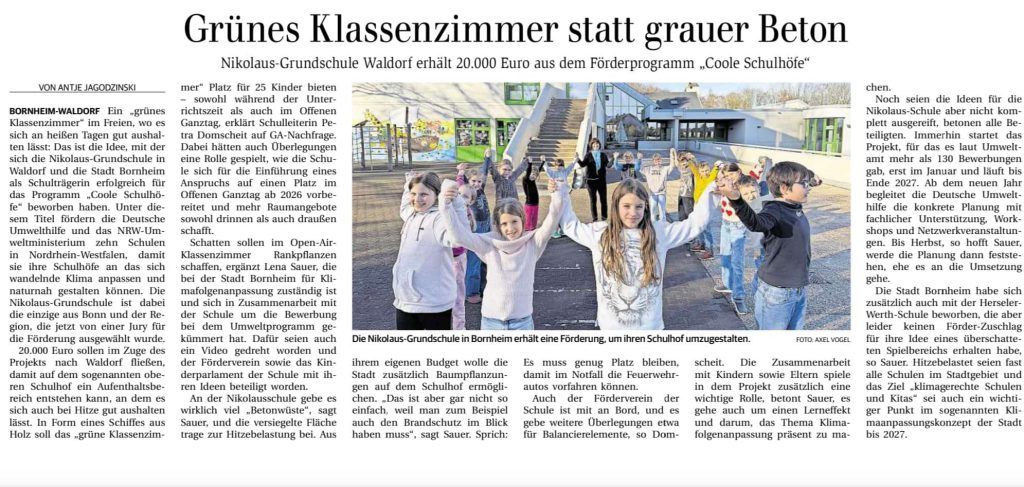 Grünes Klassenzimmer statt grauer Beton

Nikolaus-Grundschule Waldorf erhält 20.000 Euro aus dem Förderprogramm „Coole Schulhöfe“

VON ANTJE JAGODZINSKI

BORNHEIM-WALDORF Ein „grünes Klassenzimmer“ im Freien, wo es sich an heißen Tagen gut aushalten lässt: Das ist die Idee, mit der sich die Nikolaus-Grundschule in Waldorf und die Stadt Bornheim als Schulträgerin erfolgreich für das Programm „Coole Schulhöfe“ beworben haben. Unter diesem Titel fördern die Deutsche Umwelthilfe und das NRW-Umweltministerium zehn Schulen in Nordrhein-Westfalen, damit sie ihre Schulhöfe an das sich wandelnde Klima anpassen und naturnah gestalten können. Die Nikolaus-Grundschule ist dabei die einzige aus Bonn und der Region, die jetzt von einer Jury für die Förderung ausgewählt wurde.

20.000 Euro sollen im Zuge des Projekts nach Waldorf fließen, damit auf dem sogenannten oberen Schulhof ein Aufenthaltsbereich entstehen kann, an dem es sich auch bei Hitze gut aushalten lässt. In Form eines Schiffes aus Holz soll das „grüne Klassenzimmer“ Platz für 25 Kinder bieten – sowohl während der Unterrichtszeit als auch im Offenen Ganztag, erklärt Schulleiterin Petra Domscheit auf GA-Nachfrage. Dabei hätten auch Überlegungen eine Rolle gespielt, wie die Schule sich für die Einführung eines Anspruchs auf einen Platz im Offenen Ganztag ab 2026 vorbereitet und mehr Raumangebote sowohl drinnen als auch draußen schafft.

Schatten sollen im Open-Air-Klassenzimmer Rankpflanzen schaffen, ergänzt Lena Sauer, die bei der Stadt Bornheim für Klimafolgenanpassung zuständig ist und sich in Zusammenarbeit mit der Schule um die Bewerbung bei dem Umweltprogramm gekümmert hat. Dafür seien auch ein Video gedreht worden und der Förderverein sowie das Kinderparlament der Schule mit ihren Ideen beteiligt worden.

An der Nikolausschule gebe es wirklich viel „Betonwüste“, sagt Sauer, und die versiegelte Fläche trage zur Hitzebelastung bei. Aus ihrem eigenen Budget wolle die Stadt zusätzlich Baumpflanzungen auf dem Schulhof ermöglichen. „Das ist aber gar nicht so einfach, weil man zum Beispiel auch den Brandschutz im Blick haben muss“, sagt Sauer. Sprich: Es muss genug Platz bleiben, damit im Notfall die Feuerwehrautos vorfahren können.

Auch der Förderverein der Schule ist mit an Bord, und es gebe weitere Überlegungen etwa für Balancierelemente, so Domscheit. Die Zusammenarbeit mit Kindern sowie Eltern spiele in dem Projekt zusätzlich eine wichtige Rolle, betont Sauer, es gehe auch um einen Lerneffekt und darum, das Thema Klimafolgenanpassung präsent zu machen.

Noch seien die Ideen für die Nikolaus-Schule aber nicht komplett ausgereift, betonen alle Beteiligten. Immerhin startet das Projekt, für das es laut Umweltamt mehr als 130 Bewerbungen gab, erst im Januar und läuft bis Ende 2027. Ab dem neuen Jahr begleitet die Deutsche Umwelthilfe die konkrete Planung mit fachlicher Unterstützung, Workshops und Netzwerkveranstaltungen. Bis Herbst, so hofft Sauer, werde die Planung dann feststehen, ehe es an die Umsetzung gehe.

Die Stadt Bornheim habe sich zusätzlich auch mit der Herseler-Werth-Schule beworben, die aber leider keinen Förder-Zuschlag für ihre Idee eines überschatteten Spielbereichs erhalten habe, so Sauer. Hitzebelastet seien fast alle Schulen im Stadtgebiet und das Ziel „klimagerechte Schulen und Kitas“ sei auch ein wichtiger Punkt im sogenannten Klimaanpassungskonzept der Stadt bis 2027.

Die Nikolaus-Grundschule in Bornheim erhält eine Förderung, um ihren Schulhof umzugestalten. FOTO: AXEL VOGEL